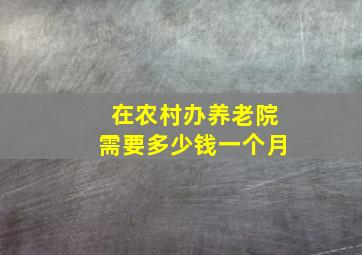 在农村办养老院
需要多少钱一个月